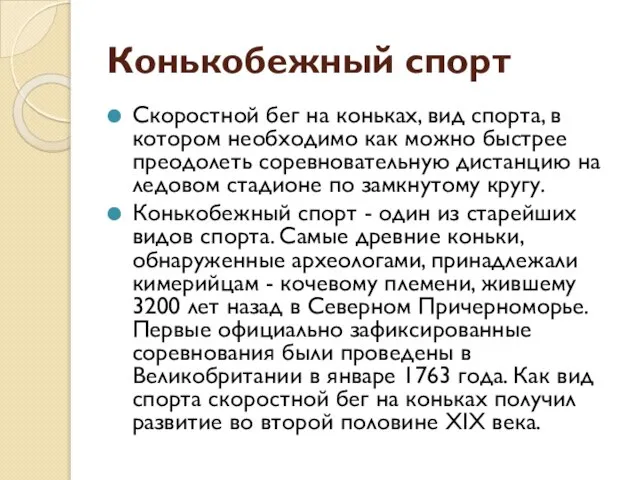 Конькобежный спорт

Скоростной бег на коньках, вид спорта, в котором необходимо как можно быстрее преодолеть соревновательную дистанцию на ледовом стадионе по замкнутому кругу.

Конькобежный спорт - один из старейших видов спорта. Самые древние коньки, обнаруженные археологами, принадлежали кимерийцам - кочевому племени, жившему 3200 лет назад в Северном Причерноморье. Первые официально зафиксированные соревнования были проведены в Великобритании в январе 1763 года. Как вид спорта скоростной бег на коньках получил развитие во второй половине XIX века.